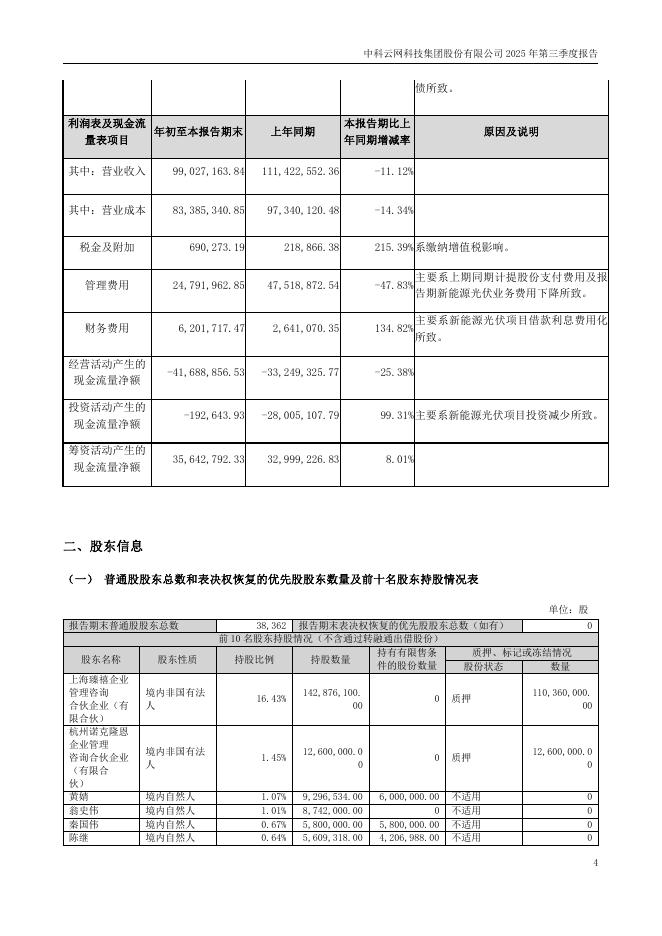 中科云网科技集团股份有限公司 2025 年第三季度报告

| | | | | 债所致。 |
|---|---|---|---|---|
| 利润表及现金流量表项目 | 年初至本报告期末 | 上年同期 | 本报告期比上年同期增减率 | 原因及说明 |
| 其中：营业收入 | 99,027,163.84 | 111,422,552.36 | -11.12% | |
| 其中：营业成本 | 83,385,340.85 | 97,340,120.48 | -14.34% | |
| 税金及附加 | 690,273.19 | 218,866.38 | 215.39% | 系缴纳增值税影响。 |
| 管理费用 | 24,791,962.85 | 47,518,872.54 | -47.83% | 主要系上期同期计提股份支付费用及报告期新能源光伏业务费用下降所致。 |
| 财务费用 | 6,201,717.47 | 2,641,070.35 | 134.82% | 主要系新能源光伏项目借款利息费用化所致。 |
| 经营活动产生的现金流量净额 | -41,688,856.53 | -33,249,325.77 | -25.38% | |
| 投资活动产生的现金流量净额 | -192,643.93 | -28,005,107.79 | 99.31% | 主要系新能源光伏项目投资减少所致。 |
| 筹资活动产生的现金流量净额 | 35,642,792.33 | 32,999,226.83 | 8.01% | |

二、股东信息

（一） 普通股股东总数和表决权恢复的优先股股东数量及前十名股东持股情况表

单位：股

| 报告期末普通股股东总数 | | 38,362 | 报告期末表决权恢复的优先股股东总数（如有） | | | 0 |
|---|---|---|---|---|---|---|
| 前 10 名股东持股情况（不含通过转融通出借股份） | | | | | | |
| 股东名称 | 股东性质 | 持股比例 | 持股数量 | 持有有限售条件的股份数量 | 质押、标记或冻结情况 | |
| | | | | | 股份状态 | 数量 |
| 上海臻禧企业管理咨询合伙企业（有限合伙） | 境内非国有法人 | 16.43% | 142,876,100.00 | 0 | 质押 | 110,360,000.00 |
| 杭州诺克隆恩企业管理咨询合伙企业（有限合伙） | 境内非国有法人 | 1.45% | 12,600,000.00 | 0 | 质押 | 12,600,000.00 |
| 黄婧 | 境内自然人 | 1.07% | 9,296,534.00 | 6,000,000.00 | 不适用 | 0 |
| 翁史伟 | 境内自然人 | 1.01% | 8,742,000.00 | 0 | 不适用 | 0 |
| 秦国伟 | 境内自然人 | 0.67% | 5,800,000.00 | 5,800,000.00 | 不适用 | 0 |
| 陈继 | 境内自然人 | 0.64% | 5,609,318.00 | 4,206,988.00 | 不适用 | 0 |

4